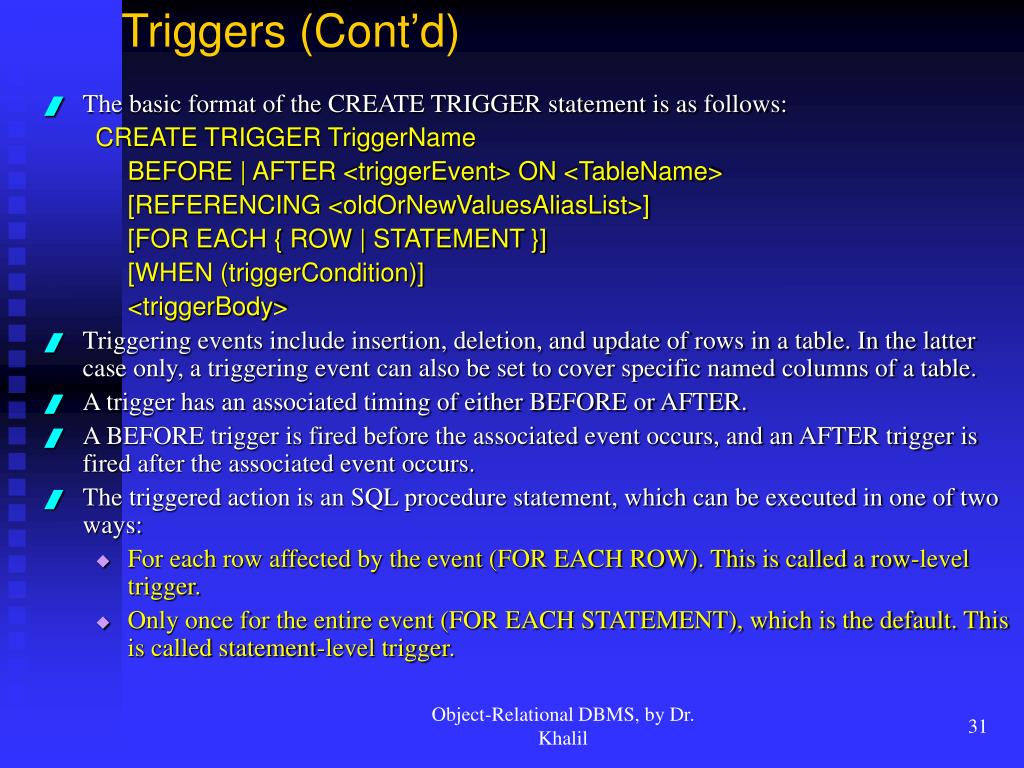 Triggers (Cont'd)

The basic format of the CREATE TRIGGER statement is as follows:
CREATE TRIGGER TriggerName
BEFORE | AFTER <triggerEvent> ON <TableName>
[REFERENCING <oldOrNewValuesAliasList>]
[FOR EACH { ROW | STATEMENT }]
[WHEN (triggerCondition)]
<triggerBody>

Triggering events include insertion, deletion, and update of rows in a table. In the latter case only, a triggering event can also be set to cover specific named columns of a table.

A trigger has an associated timing of either BEFORE or AFTER.

A BEFORE trigger is fired before the associated event occurs, and an AFTER trigger is fired after the associated event occurs.

The triggered action is an SQL procedure statement, which can be executed in one of two ways:

For each row affected by the event (FOR EACH ROW). This is called a row-level trigger.

Only once for the entire event (FOR EACH STATEMENT), which is the default. This is called statement-level trigger.

Object-Relational DBMS, by Dr. Khalil

31